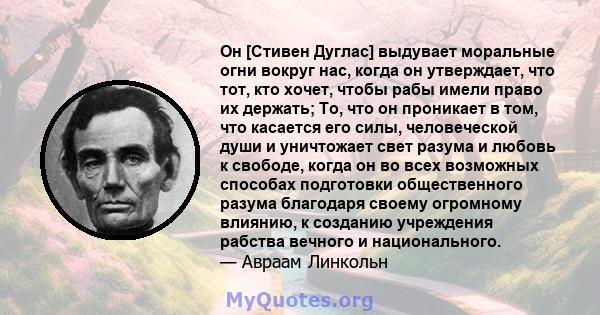 Он [Стивен Дуглас] выдувает моральные огни вокруг нас, когда он утверждает, что тот, кто хочет, чтобы рабы имели право их держать; То, что он проникает в том, что касается его силы, человеческой души и уничтожает свет разума и любовь к свободе, когда он во всех возможных способах подготовки общественного разума благодаря своему огромному влиянию, к созданию учреждения рабства вечного и национального.
— Авраам Линкольн

MyQuotes.org